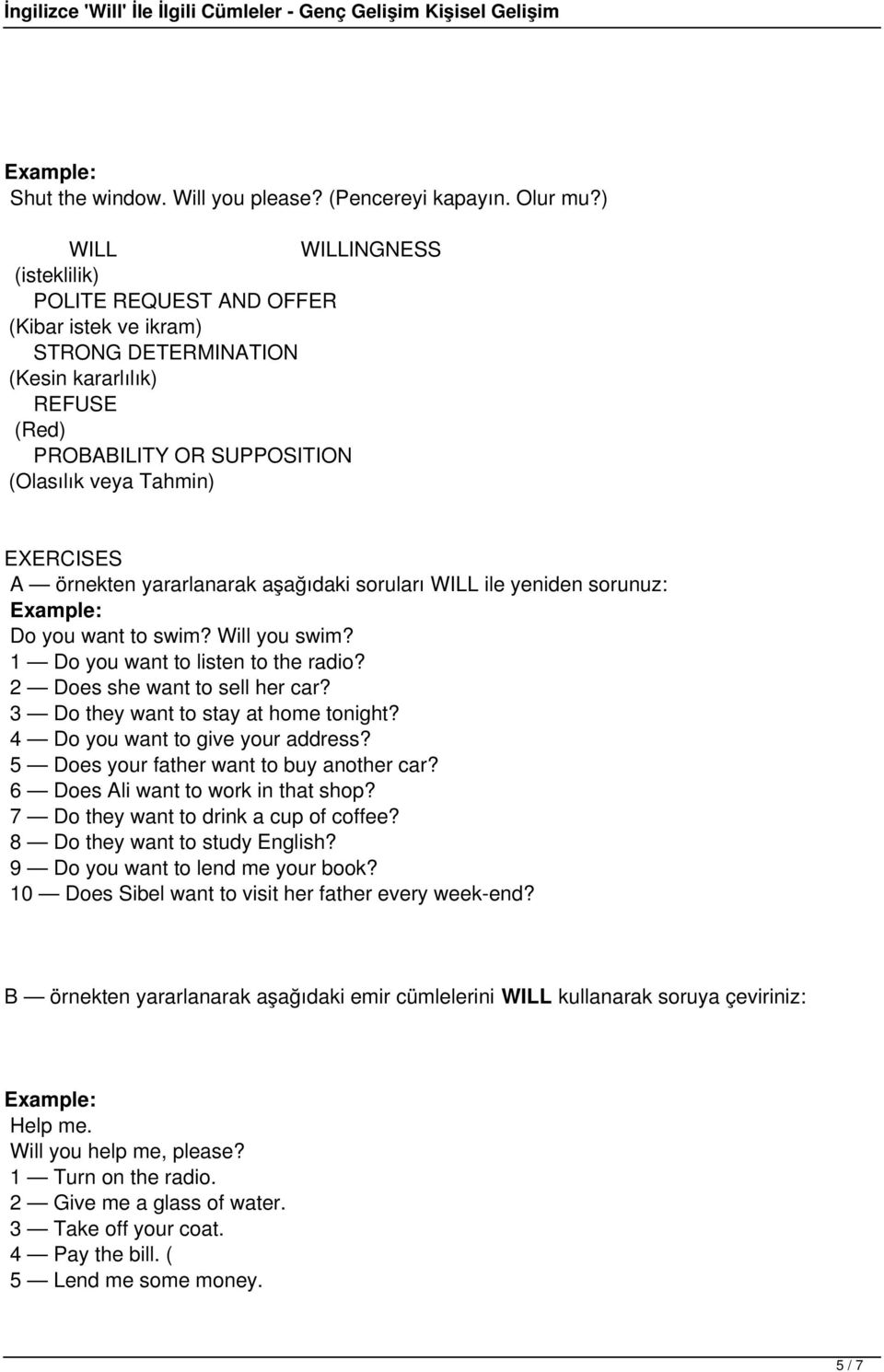 İngilizce 'Will' İle İlgili Cümleler - Genç Gelişim Kişisel Gelişim

Example:
Shut the window. Will you please? (Pencereyi kapayın. Olur mu?)

WILL WILLINGNESS
(isteklilik)
POLITE REQUEST AND OFFER
(Kibar istek ve ikram)
STRONG DETERMINATION
(Kesin kararlılık)
REFUSE
(Red)
PROBABILITY OR SUPPOSITION
(Olasılık veya Tahmin)

EXERCISES
A — örnekten yararlanarak aşağıdaki soruları WILL ile yeniden sorunuz:
Example:
Do you want to swim? Will you swim?
1 — Do you want to listen to the radio?
2 — Does she want to sell her car?
3 — Do they want to stay at home tonight?
4 — Do you want to give your address?
5 — Does your father want to buy another car?
6 — Does Ali want to work in that shop?
7 — Do they want to drink a cup of coffee?
8 — Do they want to study English?
9 — Do you want to lend me your book?
10 — Does Sibel want to visit her father every week-end?

B — örnekten yararlanarak aşağıdaki emir cümlelerini WILL kullanarak soruya çeviriniz:

Example:
Help me.
Will you help me, please?
1 — Turn on the radio.
2 — Give me a glass of water.
3 — Take off your coat.
4 — Pay the bill. (
5 — Lend me some money.

5 / 7